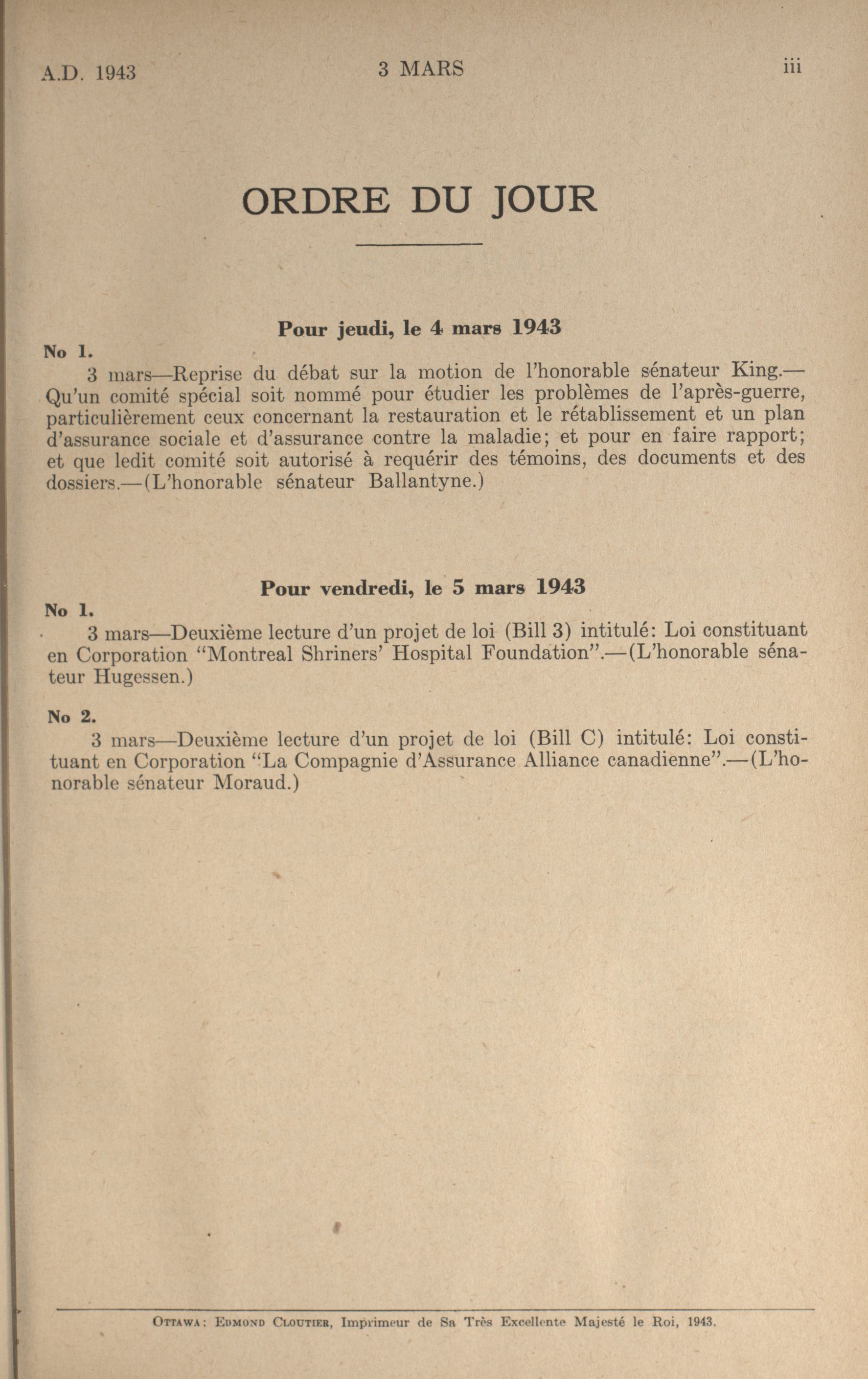 A.D. 1943 3 MARS iii

ORDRE DU JOUR

Pour jeudi, le 4 mars 1943

No 1.

3 mars—Reprise du débat sur la motion de l'honorable sénateur King.—Qu'un comité spécial soit nommé pour étudier les problèmes de l'après-guerre, particulièrement ceux concernant la restauration et le rétablissement et un plan d'assurance sociale et d'assurance contre la maladie; et pour en faire rapport; et que ledit comité soit autorisé à requérir des témoins, des documents et des dossiers.—(L'honorable sénateur Ballantyne.)

Pour vendredi, le 5 mars 1943

No 1.

3 mars—Deuxième lecture d'un projet de loi (Bill 3) intitulé: Loi constituant en Corporation "Montreal Shriners' Hospital Foundation".—(L'honorable sénateur Hugessen.)

No 2.

3 mars—Deuxième lecture d'un projet de loi (Bill C) intitulé: Loi constituant en Corporation "La Compagnie d'Assurance Alliance canadienne".—(L'honorable sénateur Moraud.)

Ottawa: Edmond Cloutier, Imprimeur de Sa Très Excellente Majesté le Roi, 1943.